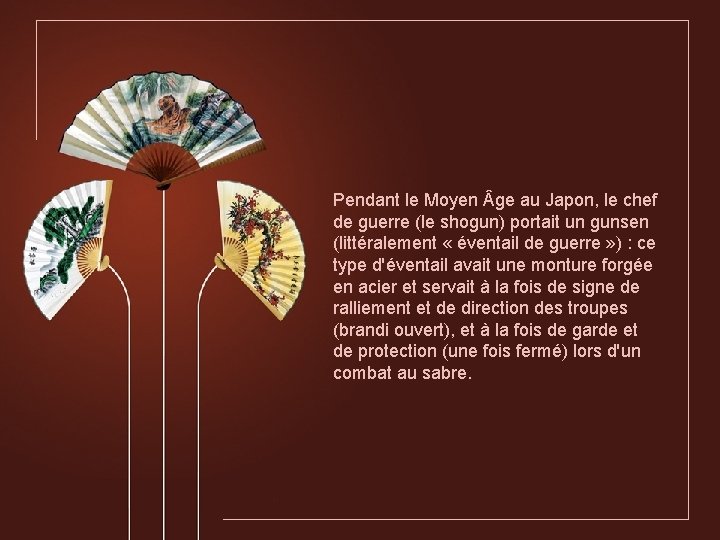 Pendant le Moyen Âge au Japon, le chef de guerre (le shogun) portait un gunsen (littéralement « éventail de guerre ») : ce type d'éventail avait une monture forgée en acier et servait à la fois de signe de ralliement et de direction des troupes (brandi ouvert), et à la fois de garde et de protection (une fois fermé) lors d'un combat au sabre.